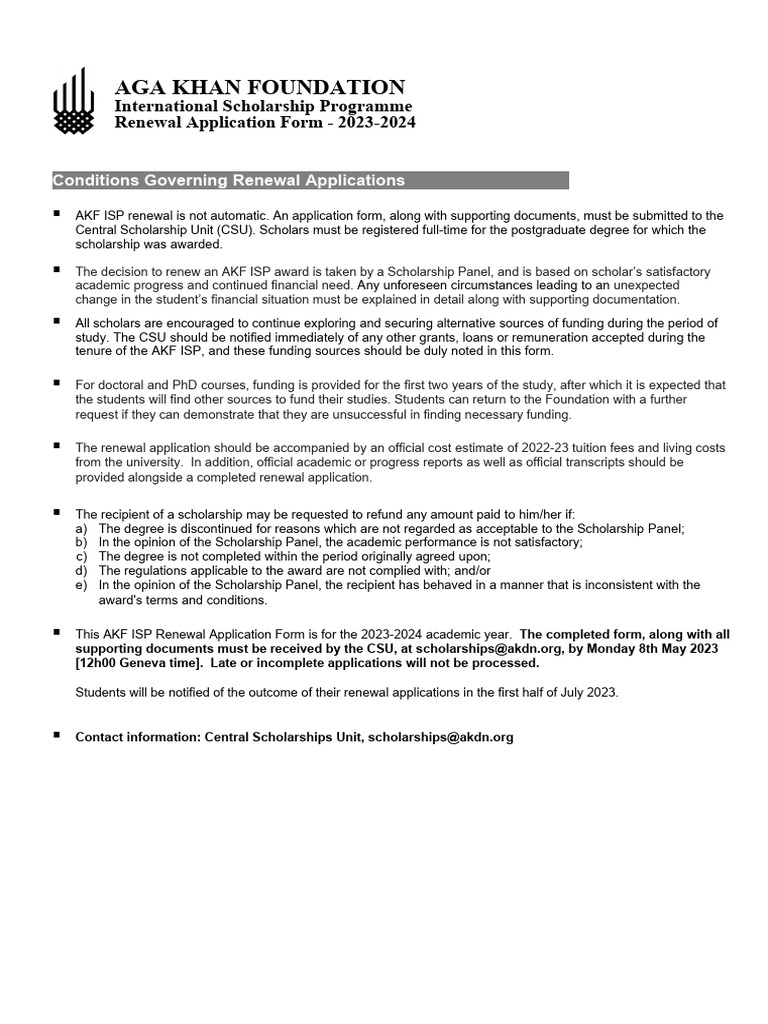 AGA KHAN FOUNDATION
International Scholarship Programme
Renewal Application Form - 2023-2024

Conditions Governing Renewal Applications

• AKF ISP renewal is not automatic. An application form, along with supporting documents, must be submitted to the Central Scholarship Unit (CSU). Scholars must be registered full-time for the postgraduate degree for which the scholarship was awarded.

• The decision to renew an AKF ISP award is taken by a Scholarship Panel, and is based on scholar's satisfactory academic progress and continued financial need. Any unforeseen circumstances leading to an unexpected change in the student's financial situation must be explained in detail along with supporting documentation.

• All scholars are encouraged to continue exploring and securing alternative sources of funding during the period of study. The CSU should be notified immediately of any other grants, loans or remuneration accepted during the tenure of the AKF ISP, and these funding sources should be duly noted in this form.

• For doctoral and PhD courses, funding is provided for the first two years of the study, after which it is expected that the students will find other sources to fund their studies. Students can return to the Foundation with a further request if they can demonstrate that they are unsuccessful in finding necessary funding.

• The renewal application should be accompanied by an official cost estimate of 2022-23 tuition fees and living costs from the university. In addition, official academic or progress reports as well as official transcripts should be provided alongside a completed renewal application.

• The recipient of a scholarship may be requested to refund any amount paid to him/her if:
a) The degree is discontinued for reasons which are not regarded as acceptable to the Scholarship Panel;
b) In the opinion of the Scholarship Panel, the academic performance is not satisfactory;
c) The degree is not completed within the period originally agreed upon;
d) The regulations applicable to the award are not complied with; and/or
e) In the opinion of the Scholarship Panel, the recipient has behaved in a manner that is inconsistent with the award's terms and conditions.

• This AKF ISP Renewal Application Form is for the 2023-2024 academic year. The completed form, along with all supporting documents must be received by the CSU, at scholarships@akdn.org, by Monday 8th May 2023 [12h00 Geneva time]. Late or incomplete applications will not be processed.

Students will be notified of the outcome of their renewal applications in the first half of July 2023.

• Contact information: Central Scholarships Unit, scholarships@akdn.org